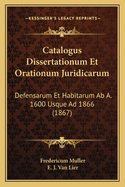 KESSINGER'S LEGACY REPRINTS

Catalogus Dissertationum Et Orationum Juridicarum

Defensarum Et Habitarum Ab A. 1600 Usque Ad 1866 (1867)

Fredericum Muller
E. J. Van Lier